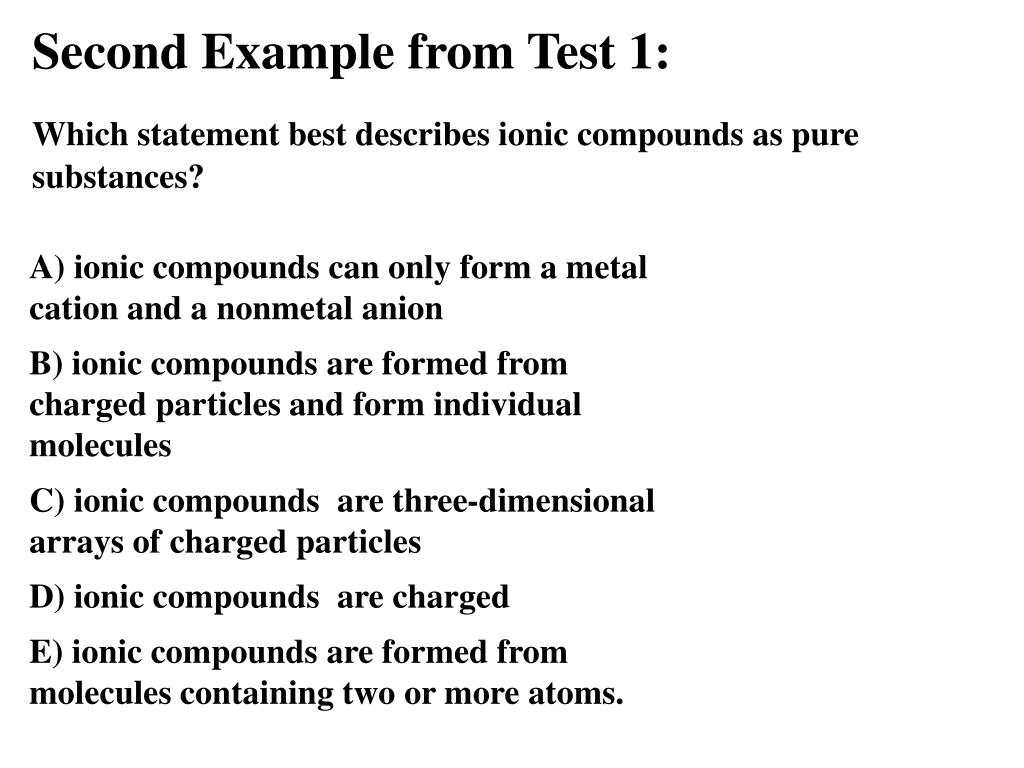 Second Example from Test 1:

Which statement best describes ionic compounds as pure substances?

A) ionic compounds can only form a metal cation and a nonmetal anion

B) ionic compounds are formed from charged particles and form individual molecules

C) ionic compounds are three-dimensional arrays of charged particles

D) ionic compounds are charged

E) ionic compounds are formed from molecules containing two or more atoms.